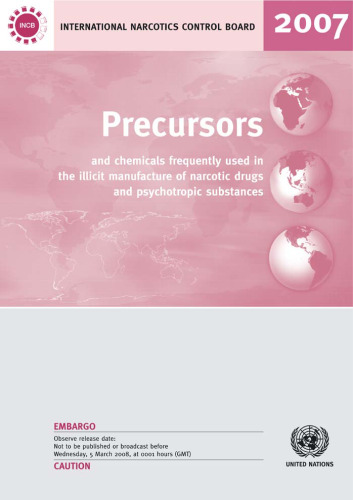 INCB

INTERNATIONAL NARCOTICS CONTROL BOARD

2007

Precursors

and chemicals frequently used in the illicit manufacture of narcotic drugs and psychotropic substances

EMBARGO

Observe release date:
Not to be published or broadcast before
Wednesday, 5 March 2008, at 0001 hours (GMT)

CAUTION

UNITED NATIONS